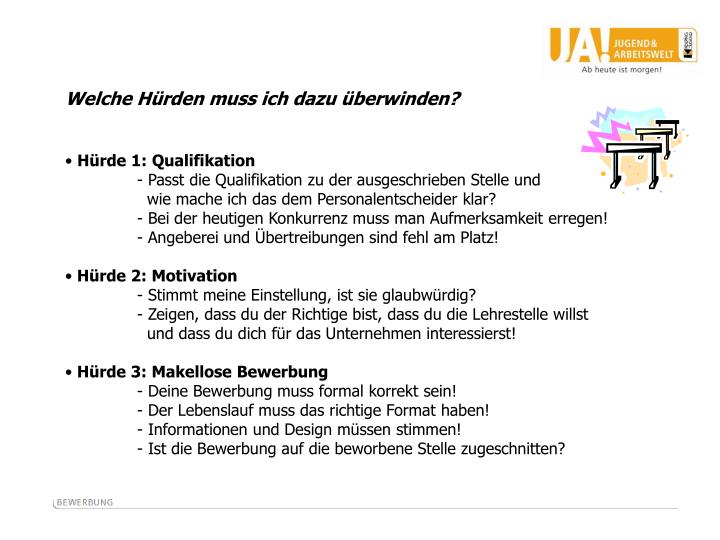 JA! JUGEND & ARBEITSWELT
Ab heute ist morgen!

Welche Hürden muss ich dazu überwinden?

• Hürde 1: Qualifikation
- Passt die Qualifikation zu der ausgeschrieben Stelle und wie mache ich das dem Personalentscheider klar?
- Bei der heutigen Konkurrenz muss man Aufmerksamkeit erregen!
- Angeberei und Übertreibungen sind fehl am Platz!

• Hürde 2: Motivation
- Stimmt meine Einstellung, ist sie glaubwürdig?
- Zeigen, dass du der Richtige bist, dass du die Lehrestelle willst und dass du dich für das Unternehmen interessierst!

• Hürde 3: Makellose Bewerbung
- Deine Bewerbung muss formal korrekt sein!
- Der Lebenslauf muss das richtige Format haben!
- Informationen und Design müssen stimmen!
- Ist die Bewerbung auf die beworbene Stelle zugeschnitten?

BEWERBUNG